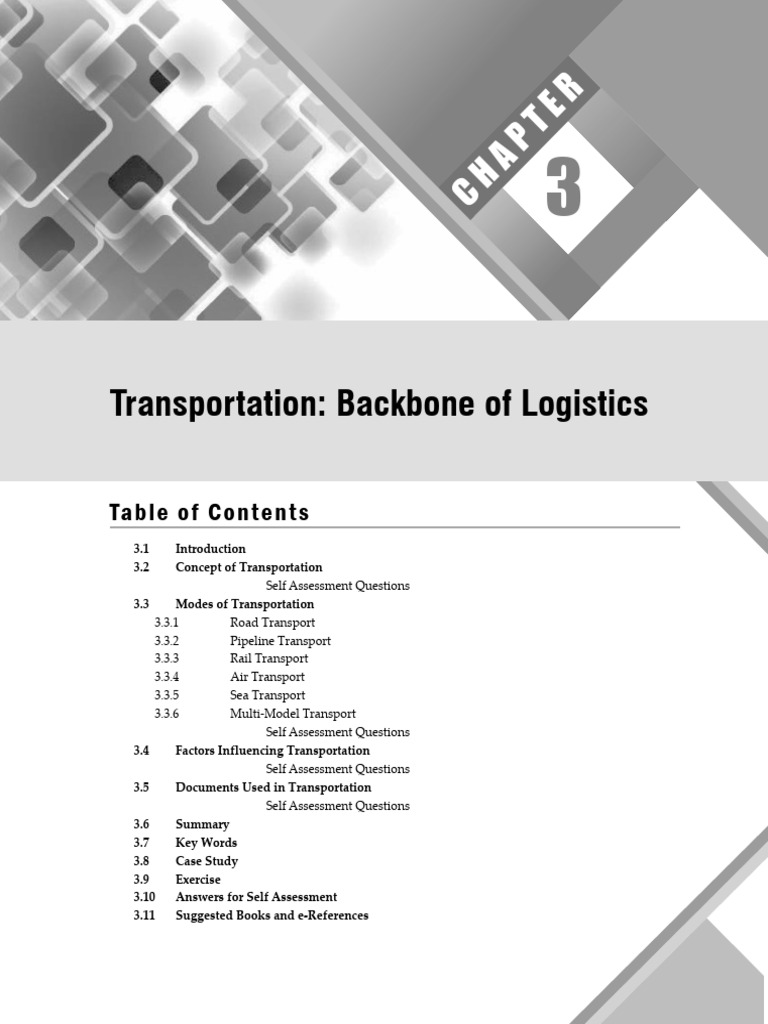 CHAPTER 3

Transportation: Backbone of Logistics

Table of Contents

3.1 Introduction
3.2 Concept of Transportation
Self Assessment Questions
3.3 Modes of Transportation
3.3.1 Road Transport
3.3.2 Pipeline Transport
3.3.3 Rail Transport
3.3.4 Air Transport
3.3.5 Sea Transport
3.3.6 Multi-Model Transport
Self Assessment Questions
3.4 Factors Influencing Transportation
Self Assessment Questions
3.5 Documents Used in Transportation
Self Assessment Questions
3.6 Summary
3.7 Key Words
3.8 Case Study
3.9 Exercise
3.10 Answers for Self Assessment
3.11 Suggested Books and e-References